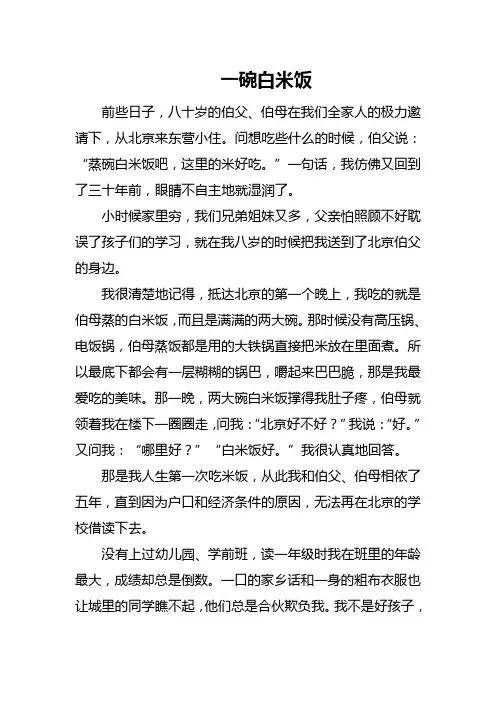 一碗白米饭

前些日子，八十岁的伯父、伯母在我们全家人的极力邀请下，从北京来东营小住。问想吃些什么的时候，伯父说：“蒸碗白米饭吧，这里的米好吃。”一句话，我仿佛又回到了三十年前，眼睛不自主地就湿润了。

小时候家里穷，我们兄弟姐妹又多，父亲怕照顾不好耽误了孩子们的学习，就在我八岁的时候把我送到了北京伯父的身边。

我很清楚地记得，抵达北京的第一个晚上，我吃的就是伯母蒸的白米饭，而且是满满的两大碗。那时候没有高压锅、电饭锅，伯母蒸饭都是用的大铁锅直接把米放在里面煮。所以最底下都会有一层糊糊的锅巴，嚼起来巴巴脆，那是我最爱吃的美味。那一晚，两大碗白米饭撑得我肚子疼，伯母就领着我在楼下一圈圈走，问我：“北京好不好？”我说：“好。”又问我：“哪里好？”“白米饭好。”我很认真地回答。

那是我人生第一次吃米饭，从此我和伯父、伯母相依了五年，直到因为户口和经济条件的原因，无法再在北京的学校借读下去。

没有上过幼儿园、学前班，读一年级时我在班里的年龄最大，成绩却总是倒数。一口的家乡话和一身的粗布衣服也让城里的同学瞧不起，他们总是合伙欺负我。我不是好孩子，